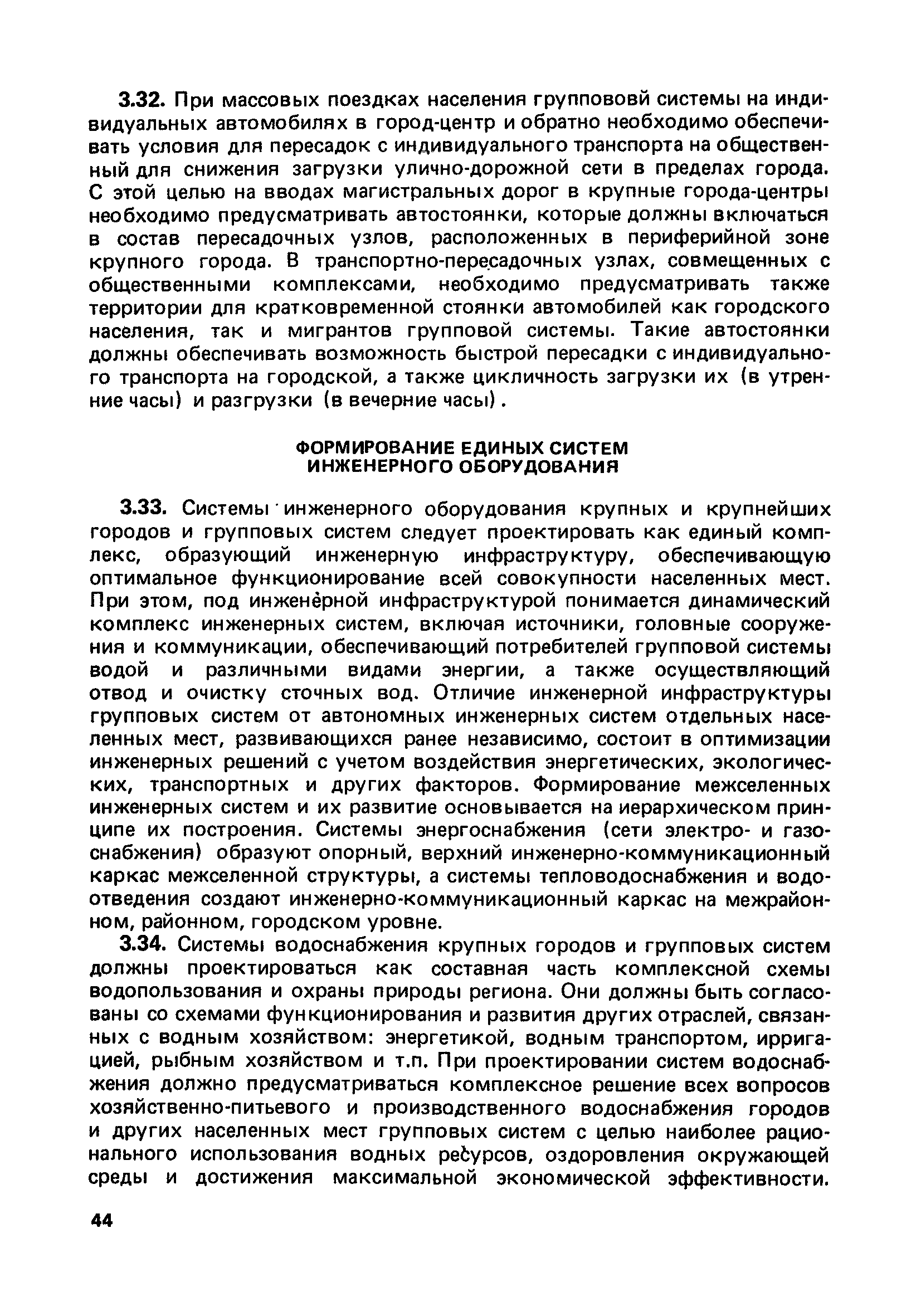 3.32. При массовых поездках населения групповой системы на индивидуальных автомобилях в город-центр и обратно необходимо обеспечивать условия для пересадок с индивидуального транспорта на общественный для снижения загрузки улично-дорожной сети в пределах города. С этой целью на вводах магистральных дорог в крупные города-центры необходимо предусматривать автостоянки, которые должны включаться в состав пересадочных узлов, расположенных в периферийной зоне крупного города. В транспортно-пересадочных узлах, совмещенных с общественными комплексами, необходимо предусматривать также территории для кратковременной стоянки автомобилей как городского населения, так и мигрантов групповой системы. Такие автостоянки должны обеспечивать возможность быстрой пересадки с индивидуального транспорта на городской, а также цикличность загрузки их (в утренние часы) и разгрузки (в вечерние часы).

ФОРМИРОВАНИЕ ЕДИНЫХ СИСТЕМ ИНЖЕНЕРНОГО ОБОРУДОВАНИЯ

3.33. Системы инженерного оборудования крупных и крупнейших городов и групповых систем следует проектировать как единый комплекс, образующий инженерную инфраструктуру, обеспечивающую оптимальное функционирование всей совокупности населенных мест. При этом, под инженерной инфраструктурой понимается динамический комплекс инженерных систем, включая источники, головные сооружения и коммуникации, обеспечивающий потребителей групповой системы водой и различными видами энергии, а также осуществляющий отвод и очистку сточных вод. Отличие инженерной инфраструктуры групповых систем от автономных инженерных систем отдельных населенных мест, развивающихся ранее независимо, состоит в оптимизации инженерных решений с учетом воздействия энергетических, экологических, транспортных и других факторов. Формирование межселенных инженерных систем и их развитие основывается на иерархическом принципе их построения. Системы энергоснабжения (сети электро- и газоснабжения) образуют опорный, верхний инженерно-коммуникационный каркас межселенной структуры, а системы тепловодоснабжения и водоотведения создают инженерно-коммуникационный каркас на межрайонном, районном, городском уровне.

3.34. Системы водоснабжения крупных городов и групповых систем должны проектироваться как составная часть комплексной схемы водопользования и охраны природы региона. Они должны быть согласованы со схемами функционирования и развития других отраслей, связанных с водным хозяйством: энергетикой, водным транспортом, ирригацией, рыбным хозяйством и т.п. При проектировании систем водоснабжения должно предусматриваться комплексное решение всех вопросов хозяйственно-питьевого и производственного водоснабжения городов и других населенных мест групповых систем с целью наиболее рационального использования водных ресурсов, оздоровления окружающей среды и достижения максимальной экономической эффективности.

44